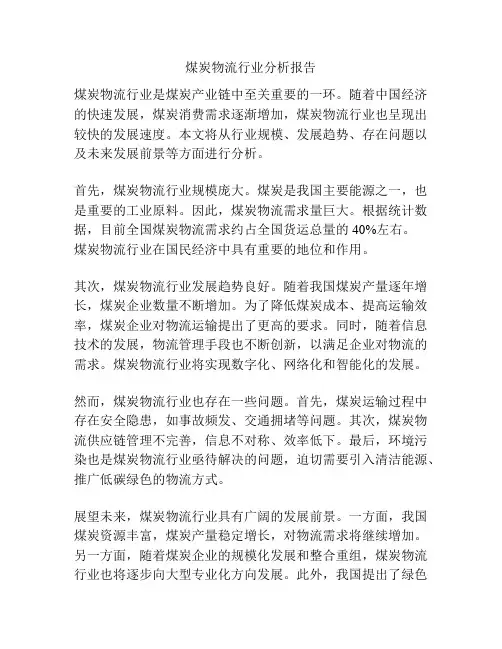 煤炭物流行业分析报告

煤炭物流行业是煤炭产业链中至关重要的一环。随着中国经济的快速发展，煤炭消费需求逐渐增加，煤炭物流行业也呈现出较快的发展速度。本文将从行业规模、发展趋势、存在问题以及未来发展前景等方面进行分析。

首先，煤炭物流行业规模庞大。煤炭是我国主要能源之一，也是重要的工业原料。因此，煤炭物流需求量巨大。根据统计数据，目前全国煤炭物流需求约占全国货运总量的 40%左右。煤炭物流行业在国民经济中具有重要的地位和作用。

其次，煤炭物流行业发展趋势良好。随着我国煤炭产量逐年增长，煤炭企业数量不断增加。为了降低煤炭成本、提高运输效率，煤炭企业对物流运输提出了更高的要求。同时，随着信息技术的发展，物流管理手段也不断创新，以满足企业对物流的需求。煤炭物流行业将实现数字化、网络化和智能化的发展。

然而，煤炭物流行业也存在一些问题。首先，煤炭运输过程中存在安全隐患，如事故频发、交通拥堵等问题。其次，煤炭物流供应链管理不完善，信息不对称、效率低下。最后，环境污染也是煤炭物流行业亟待解决的问题，迫切需要引入清洁能源、推广低碳绿色的物流方式。

展望未来，煤炭物流行业具有广阔的发展前景。一方面，我国煤炭资源丰富，煤炭产量稳定增长，对物流需求将继续增加。另一方面，随着煤炭企业的规模化发展和整合重组，煤炭物流行业也将逐步向大型专业化方向发展。此外，我国提出了绿色